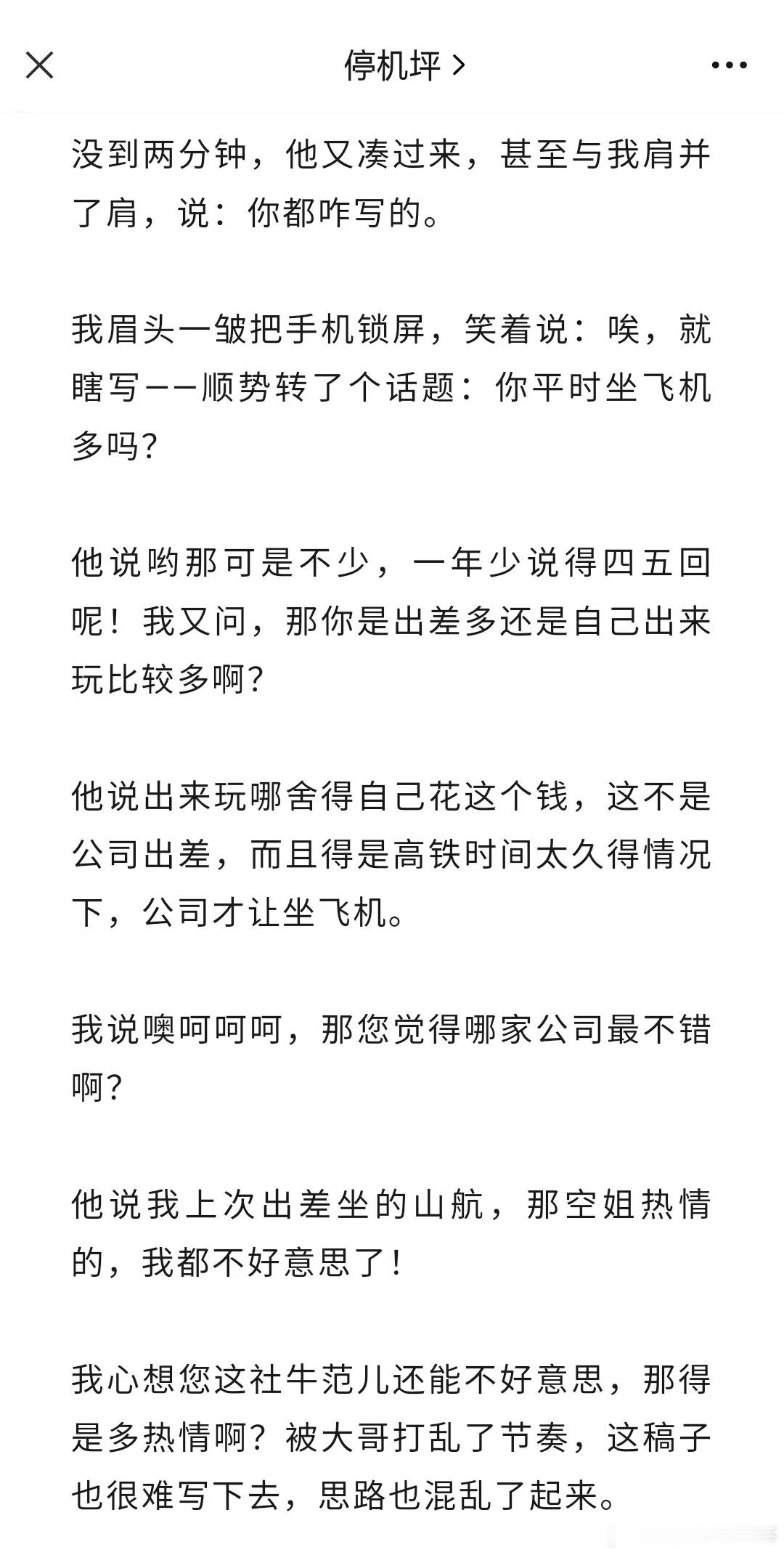 停机坪 >

没到两分钟，他又凑过来，甚至与我肩并了肩，说：你都咋写的。

我眉头一皱把手机锁屏，笑着说：唉，就瞎写——顺势转了个话题：你平时坐飞机多吗？

他说哟那可是不少，一年少说得四五回呢！我又问，那你是出差多还是自己出来玩比较多啊？

他说出来玩哪舍得自己花这个钱，这不是公司出差，而且得是高铁时间太久得情况下，公司才让坐飞机。

我说噢呵呵呵，那您觉得哪家公司最不错啊？

他说我上次出差坐的山航，那空姐热情的，我都不好意思了！

我心想您这社牛范儿还能不好意思，那得是多热情啊？被大哥打乱了节奏，这稿子也很难写下去，思路也混乱了起来。